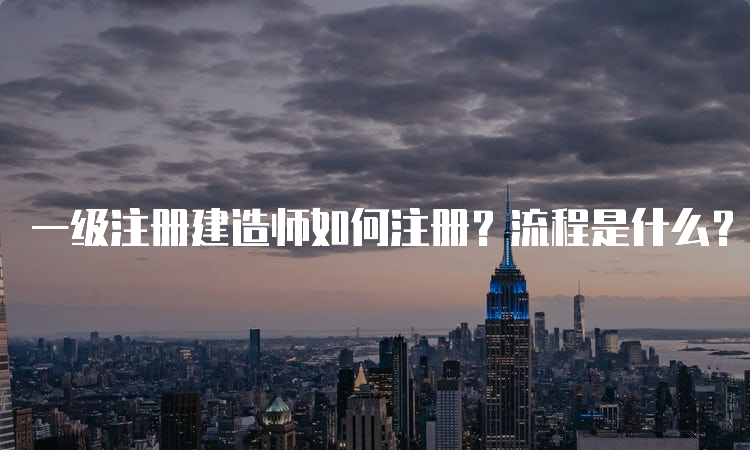 一级注册建造师如何注册？流程是什么？